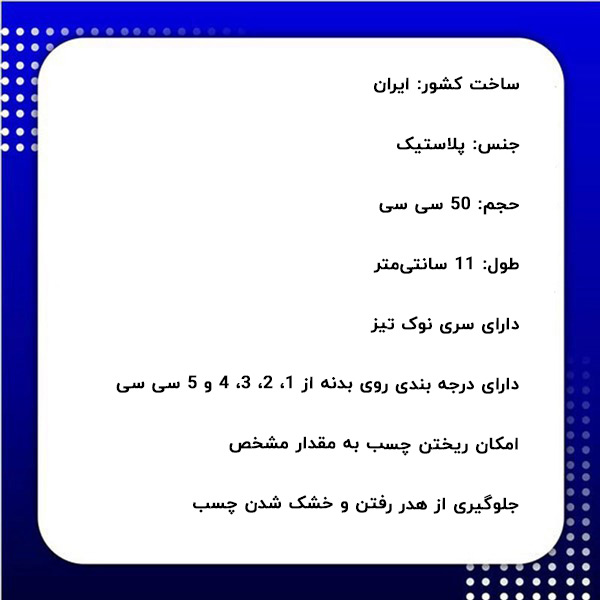 ساخت کشور: ایران

جنس: پلاستیک

حجم: 50 سی سی

طول: 11 سانتی‌متر

دارای سری نوک تیز

دارای درجه بندی روی بدنه از 1، 2، 3، 4 و 5 سی سی

امکان ریختن چسب به مقدار مشخص

جلوگیری از هدر رفتن و خشک شدن چسب